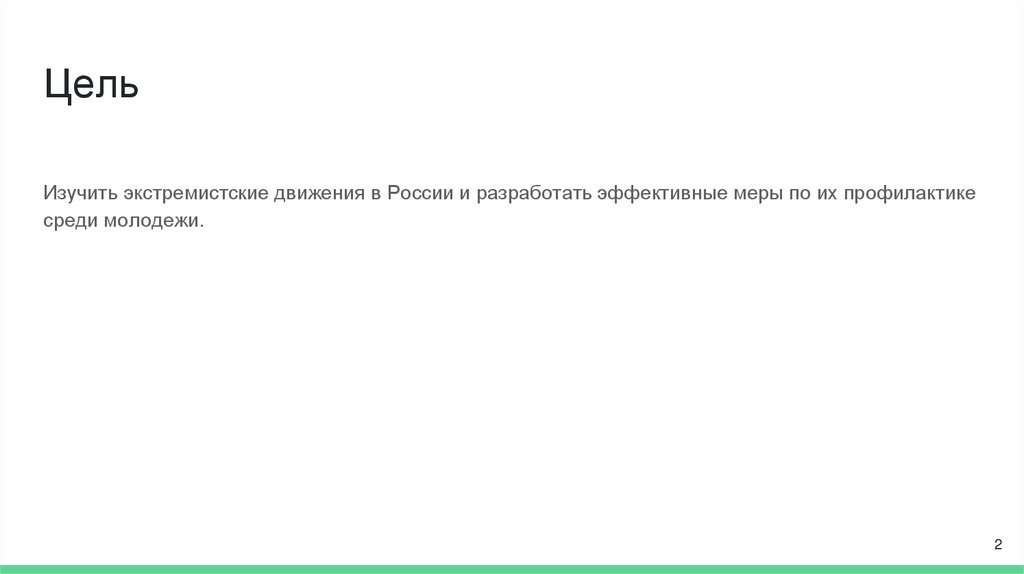 Цель

Изучить экстремистские движения в России и разработать эффективные меры по их профилактике среди молодежи.

2